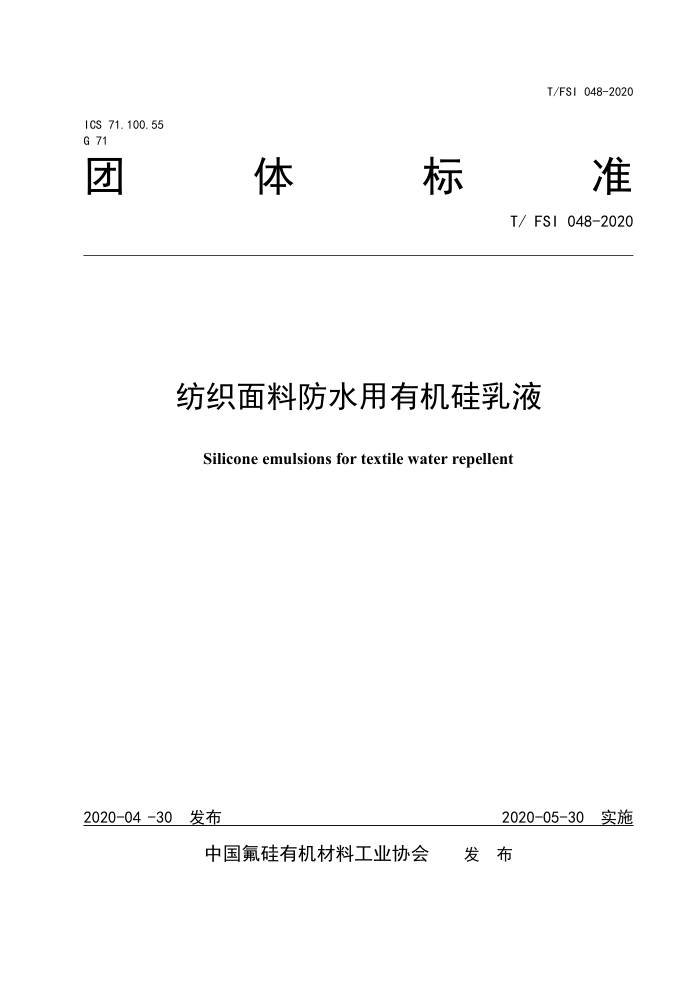 T/FSI 048-2020

ICS 71.100.55
G 71

团 体 标 准

T/ FSI 048-2020

纺织面料防水用有机硅乳液

Silicone emulsions for textile water repellent

2020-04 -30 发布

2020-05-30 实施

中国氟硅有机材料工业协会 发 布